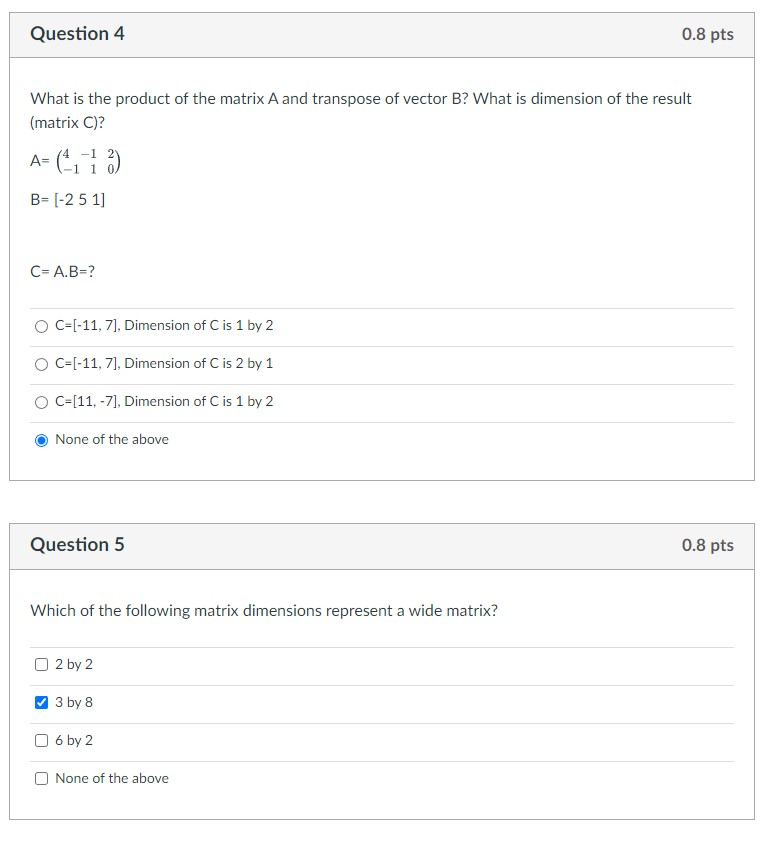 Question 4

0.8 pts

What is the product of the matrix A and transpose of vector B? What is dimension of the result (matrix C)?

A= $\begin{pmatrix} 4 & -1 & 2 \\ -1 & 1 & 0 \end{pmatrix}$

B= [-2 5 1]

C= A.B=?

C=[-11, 7], Dimension of C is 1 by 2

C=[-11, 7], Dimension of C is 2 by 1

C=[11, -7], Dimension of C is 1 by 2

None of the above

Question 5

0.8 pts

Which of the following matrix dimensions represent a wide matrix?

2 by 2

3 by 8

6 by 2

None of the above